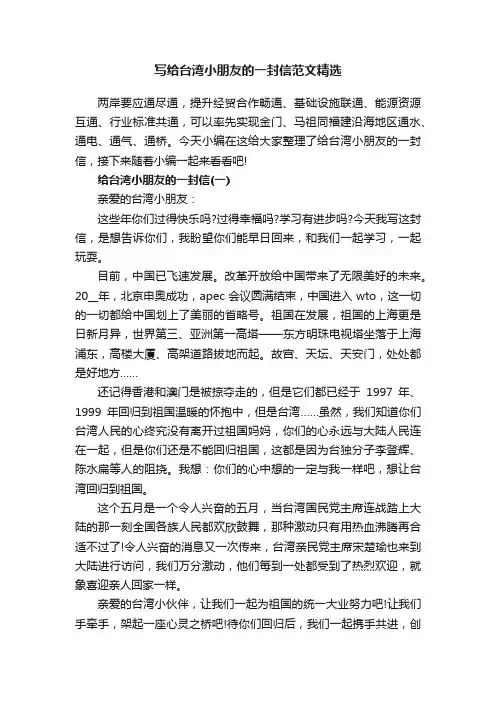 写给台湾小朋友的一封信范文精选

两岸要应通尽通，提升经贸合作畅通、基础设施联通、能源资源互通、行业标准共通，可以率先实现金门、马祖同福建沿海地区通水、通电、通气、通桥。今天小编在这给大家整理了给台湾小朋友的一封信，接下来随着小编一起来看看吧!

给台湾小朋友的一封信(一)

亲爱的台湾小朋友：

这些年你们过得快乐吗?过得幸福吗?学习有进步吗?今天我写这封信，是想告诉你们，我盼望你们能早日回来，和我们一起学习，一起玩耍。

目前，中国已飞速发展。改革开放给中国带来了无限美好的未来。20__年，北京申奥成功，apec 会议圆满结束，中国进入 wto，这一切的一切都给中国划上了美丽的省略号。祖国在发展，祖国的上海更是日新月异，世界第三、亚洲第一高塔——东方明珠电视塔坐落于上海浦东，高楼大厦、高架道路拔地而起。故宫、天坛、天安门，处处都是好地方……

还记得香港和澳门是被掠夺走的，但是它们都已经于 1997 年、1999 年回归到祖国温暖的怀抱中，但是台湾……虽然，我们知道你们台湾人民的心终究没有离开过祖国妈妈，你们的心永远与大陆人民连在一起，但是你们还是不能回归祖国，这都是因为台独分子李登辉、陈水扁等人的阻挠。我想：你们的心中想的一定与我一样吧，想让台湾回归到祖国。

这个五月是一个令人兴奋的五月，当台湾国民党主席连战踏上大陆的那一刻全国各族人民都欢欣鼓舞，那种激动只有用热血沸腾再合适不过了!令人兴奋的消息又一次传来，台湾亲民党主席宋楚瑜也来到大陆进行访问，我们万分激动，他们每到一处都受到了热烈欢迎，就象喜迎亲人回家一样。

亲爱的台湾小伙伴，让我们一起为祖国的统一大业努力吧!让我们手牵手，架起一座心灵之桥吧!待你们回归后，我们一起携手共进，创